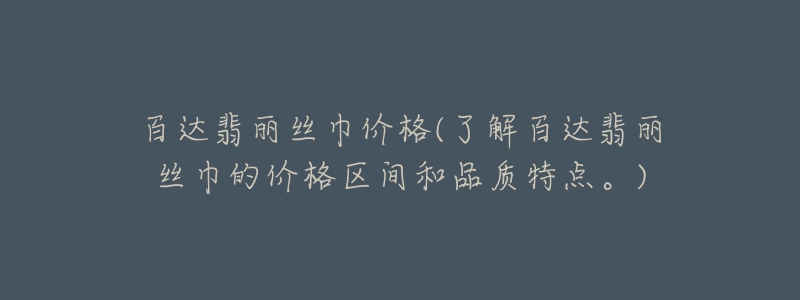 百达翡丽丝巾价格(了解百达翡丽丝巾的价格区间和品质特点。)